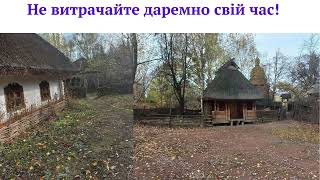 Не витрачайте даремно свій час!